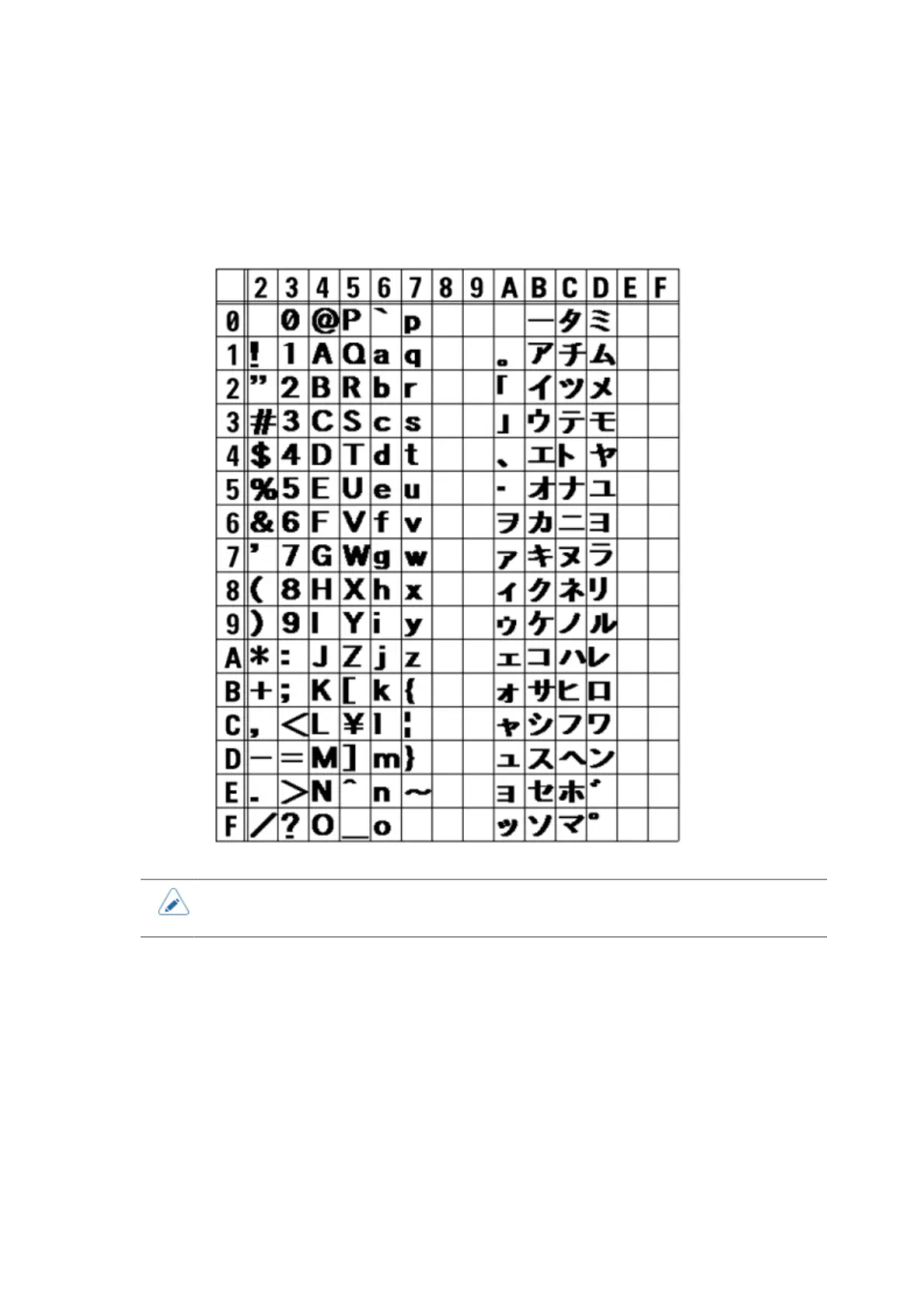 | | 2 | 3 | 4 | 5 | 6 | 7 | 8 | 9 | A | B | C | D | E | F |
|---|---|---|---|---|---|---|---|---|---|---|---|---|---|---|
| 0 | | 0 | @ | P | ` | p | | | | ー | タ | ミ | | |
| 1 | ! | 1 | A | Q | a | q | | | 。 | ア | チ | ム | | |
| 2 | ” | 2 | B | R | b | r | | | 「 | イ | ツ | メ | | |
| 3 | # | 3 | C | S | c | s | | | 」 | ウ | テ | モ | | |
| 4 | $ | 4 | D | T | d | t | | | 、 | エ | ト | ヤ | | |
| 5 | % | 5 | E | U | e | u | | | ・ | オ | ナ | ユ | | |
| 6 | & | 6 | F | V | f | v | | | ヲ | カ | ニ | ヨ | | |
| 7 | ’ | 7 | G | W | g | w | | | ァ | キ | ヌ | ラ | | |
| 8 | ( | 8 | H | X | h | x | | | ィ | ク | ネ | リ | | |
| 9 | ) | 9 | I | Y | i | y | | | ゥ | ケ | ノ | ル | | |
| A | * | : | J | Z | j | z | | | ェ | コ | ハ | レ | | |
| B | + | ; | K | [ | k | { | | | ォ | サ | ヒ | ロ | | |
| C | , | < | L | ¥ | l | ¦ | | | ャ | シ | フ | ワ | | |
| D | − | = | M | ] | m | } | | | ュ | ス | ヘ | ン | | |
| E | . | > | N | ^ | n | ~ | | | ョ | セ | ホ | ゛ | | |
| F | / | ? | O | _ | o | | | | ッ | ソ | マ | ゜ | | |